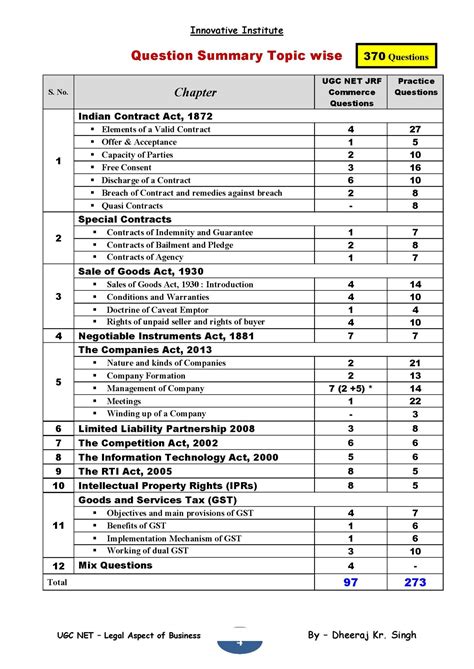 Innovative Institute

Question Summary Topic wise

370 Questions

| S. No. | Chapter | UGC NET JRF Commerce Questions | Practice Questions |
|---|---|---|---|
| 1 | Indian Contract Act, 1872 | | |
| | ▪ Elements of a Valid Contract | 4 | 27 |
| | ▪ Offer & Acceptance | 1 | 5 |
| | ▪ Capacity of Parties | 2 | 10 |
| | ▪ Free Consent | 3 | 16 |
| | ▪ Discharge of a Contract | 6 | 10 |
| | ▪ Breach of Contract and remedies against breach | 2 | 8 |
| | ▪ Quasi Contracts | - | 8 |
| 2 | Special Contracts | | |
| | ▪ Contracts of Indemnity and Guarantee | 1 | 7 |
| | ▪ Contracts of Bailment and Pledge | 2 | 8 |
| | ▪ Contracts of Agency | 1 | 7 |
| 3 | Sale of Goods Act, 1930 | | |
| | ▪ Sales of Goods Act, 1930 : Introduction | 4 | 14 |
| | ▪ Conditions and Warranties | 4 | 10 |
| | ▪ Doctrine of Caveat Emptor | 1 | 4 |
| | ▪ Rights of unpaid seller and rights of buyer | 4 | 10 |
| 4 | Negotiable Instruments Act, 1881 | 7 | 7 |
| 5 | The Companies Act, 2013 | | |
| | ▪ Nature and kinds of Companies | 2 | 21 |
| | ▪ Company Formation | 2 | 13 |
| | ▪ Management of Company | 7 (2 +5) * | 14 |
| | ▪ Meetings | 1 | 22 |
| | ▪ Winding up of a Company | - | 3 |
| 6 | Limited Liability Partnership 2008 | 3 | 8 |
| 7 | The Competition Act, 2002 | 6 | 6 |
| 8 | The Information Technology Act, 2000 | 5 | 6 |
| 9 | The RTI Act, 2005 | 8 | 5 |
| 10 | Intellectual Property Rights (IPRs) | 8 | 5 |
| 11 | Goods and Services Tax (GST) | | |
| | ▪ Objectives and main provisions of GST | 4 | 7 |
| | ▪ Benefits of GST | 1 | 6 |
| | ▪ Implementation Mechanism of GST | 1 | 6 |
| | ▪ Working of dual GST | 3 | 10 |
| 12 | Mix Questions | 4 | - |
| Total | | 97 | 273 |

UGC NET – Legal Aspect of Business

4

By – Dheeraj Kr. Singh